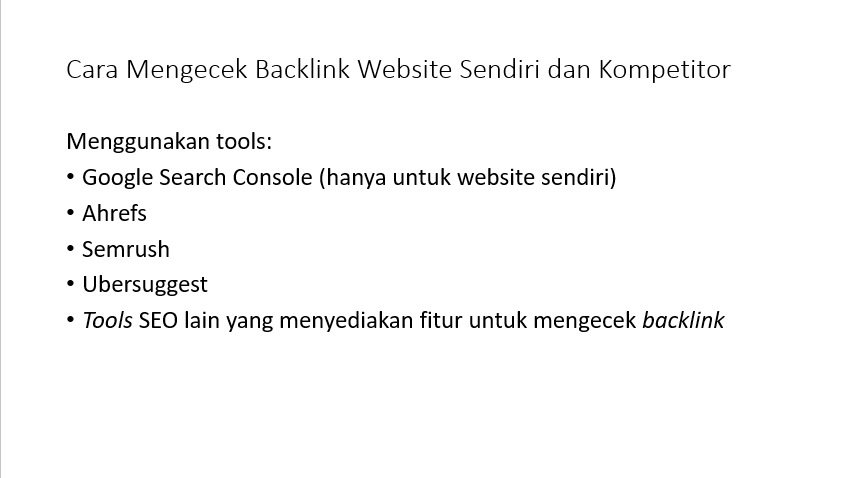 Cara Mengecek Backlink Website Sendiri dan Kompetitor

Menggunakan tools:

• Google Search Console (hanya untuk website sendiri)
• Ahrefs
• Semrush
• Ubersuggest
• Tools SEO lain yang menyediakan fitur untuk mengecek backlink